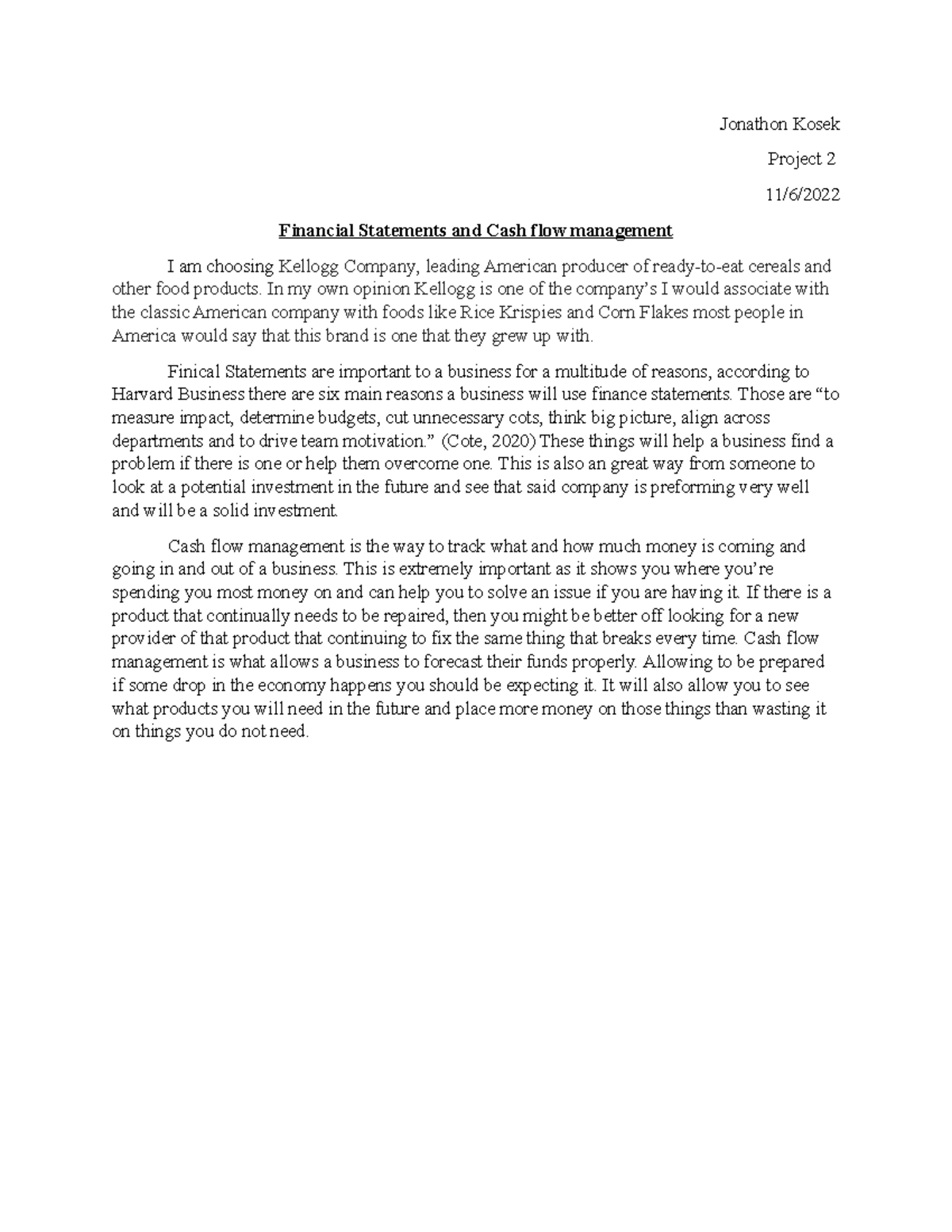 Jonathon Kosek

Project 2

11/6/2022

Financial Statements and Cash flow management

I am choosing Kellogg Company, leading American producer of ready-to-eat cereals and other food products. In my own opinion Kellogg is one of the company's I would associate with the classic American company with foods like Rice Krispies and Corn Flakes most people in America would say that this brand is one that they grew up with.

Finical Statements are important to a business for a multitude of reasons, according to Harvard Business there are six main reasons a business will use finance statements. Those are "to measure impact, determine budgets, cut unnecessary cots, think big picture, align across departments and to drive team motivation." (Cote, 2020) These things will help a business find a problem if there is one or help them overcome one. This is also an great way from someone to look at a potential investment in the future and see that said company is preforming very well and will be a solid investment.

Cash flow management is the way to track what and how much money is coming and going in and out of a business. This is extremely important as it shows you where you're spending you most money on and can help you to solve an issue if you are having it. If there is a product that continually needs to be repaired, then you might be better off looking for a new provider of that product that continuing to fix the same thing that breaks every time. Cash flow management is what allows a business to forecast their funds properly. Allowing to be prepared if some drop in the economy happens you should be expecting it. It will also allow you to see what products you will need in the future and place more money on those things than wasting it on things you do not need.